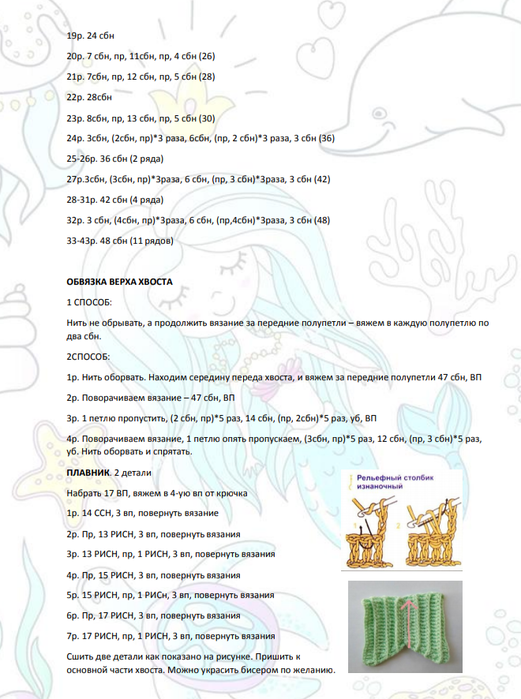 19р. 24 сбн

20р. 7 сбн, пр, 11сбн, пр, 4 сбн (26)

21р. 7сбн, пр, 12 сбн, пр, 5 сбн (28)

22р. 28сбн

23р. 8сбн, пр, 13 сбн, пр, 5 сбн (30)

24р. 3сбн, (2сбн, пр)*3 раза, 6сбн, (пр, 2 сбн)*3 раза, 3 сбн (36)

25-26р. 36 сбн (2 ряда)

27р.3сбн, (3сбн, пр)*3раза, 6 сбн, (пр, 3 сбн)*3раза, 3 сбн (42)

28-31р. 42 сбн (4 ряда)

32р. 3 сбн, (4сбн, пр)*3раза, 6 сбн, (пр,4сбн)*3раза, 3 сбн (48)

33-43р. 48 сбн (11 рядов)

ОБВЯЗКА ВЕРХА ХВОСТА

1 СПОСОБ:

Нить не обрывать, а продолжить вязание за передние полупетли – вяжем в каждую полупетлю по два сбн.

2СПОСОБ:

1р. Нить оборвать. Находим середину переда хвоста, и вяжем за передние полупетли 47 сбн, ВП

2р. Поворачиваем вязание – 47 сбн, ВП

3р. 1 петлю пропустить, (2 сбн, пр)*5 раз, 14 сбн, (пр, 2сбн)*5 раз, уб, ВП

4р. Поворачиваем вязание, 1 петлю опять пропускаем, (3сбн, пр)*5 раз, 12 сбн, (пр, 3 сбн)*5 раз, уб. Нить оборвать и спрятать.

ПЛАВНИК. 2 детали

Набрать 17 ВП, вяжем в 4-ую вп от крючка

1р. 14 ССН, 3 вп, повернуть вязание

2р. Пр, 13 РИСН, 3 вп, повернуть вязания

3р. 13 РИСН, пр, 1 РИСН, 3 вп, повернуть вязания

4р. Пр, 15 РИСН, 3 вп, повернуть вязания

5р. 15 РИСН, пр, 1 РИСн, 3 вп, повернуть вязания

6р. Пр, 17 РИСН, 3 вп, повернуть вязания

7р. 17 РИСН, пр, 1 РИСН, 3 вп, повернуть вязания

Сшить две детали как показано на рисунке. Пришить к основной части хвоста. Можно украсить бисером по желанию.

Рельефный столбик изнаночный

1

2